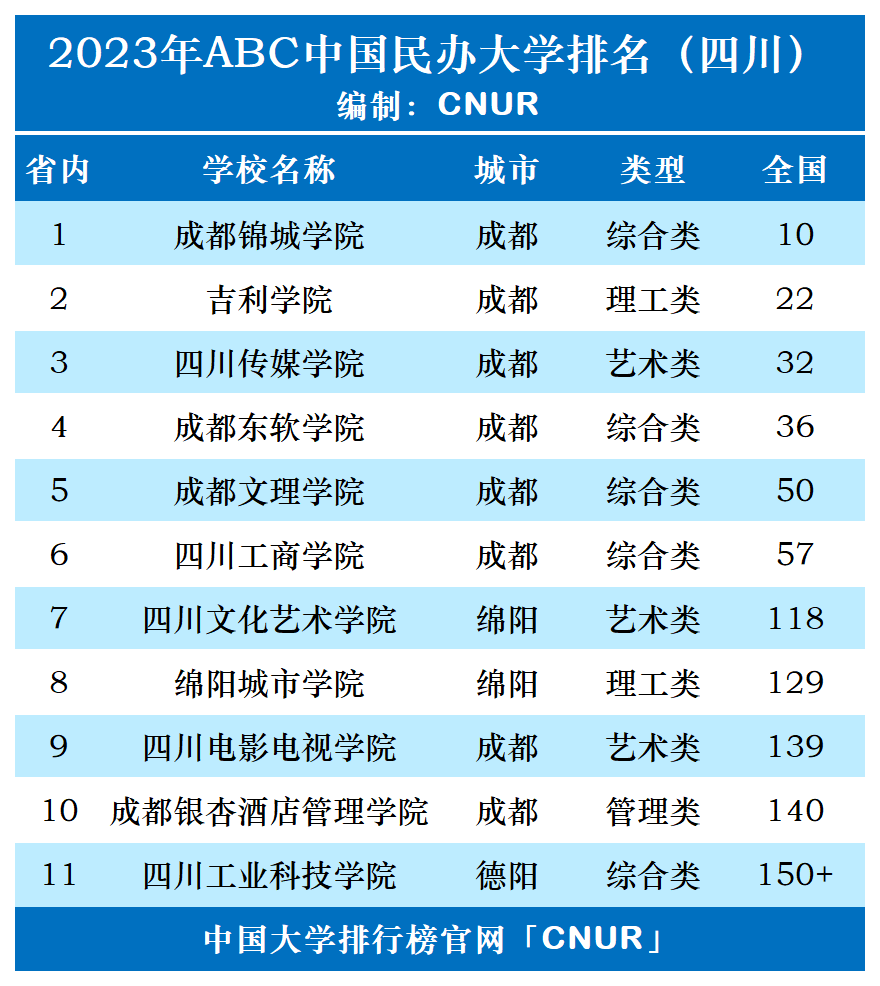 2023年ABC中国民办大学排名（四川）
编制：CNUR

| 省内 | 学校名称 | 城市 | 类型 | 全国 |
|---|---|---|---|---|
| 1 | 成都锦城学院 | 成都 | 综合类 | 10 |
| 2 | 吉利学院 | 成都 | 理工类 | 22 |
| 3 | 四川传媒学院 | 成都 | 艺术类 | 32 |
| 4 | 成都东软学院 | 成都 | 综合类 | 36 |
| 5 | 成都文理学院 | 成都 | 综合类 | 50 |
| 6 | 四川工商学院 | 成都 | 综合类 | 57 |
| 7 | 四川文化艺术学院 | 绵阳 | 艺术类 | 118 |
| 8 | 绵阳城市学院 | 绵阳 | 理工类 | 129 |
| 9 | 四川电影电视学院 | 成都 | 艺术类 | 139 |
| 10 | 成都银杏酒店管理学院 | 成都 | 管理类 | 140 |
| 11 | 四川工业科技学院 | 德阳 | 综合类 | 150+ |

中国大学排行榜官网「CNUR」